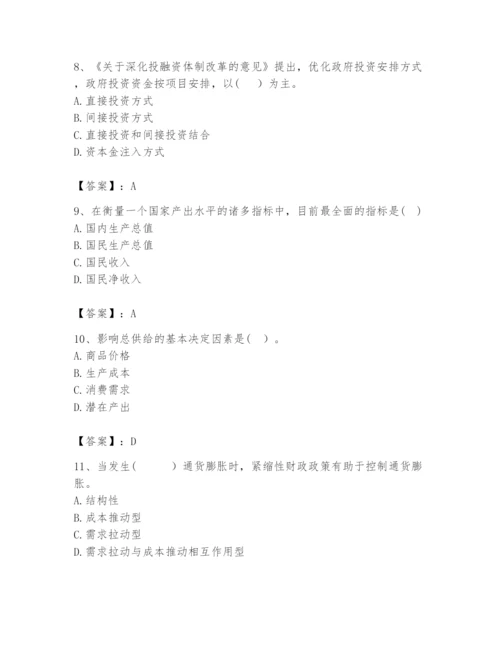 8、《关于深化投融资体制改革的意见》提出，优化政府投资安排方式，政府投资资金按项目安排，以（　）为主。
A. 直接投资方式
B. 间接投资方式
C. 直接投资和间接投资结合
D. 资本金注入方式

【答案】：A

9、在衡量一个国家产出水平的诸多指标中，目前最全面的指标是（ ）
A. 国内生产总值
B. 国民生产总值
C. 国民收入
D. 国民净收入

【答案】：A

10、影响总供给的基本决定因素是（ ）。
A. 商品价格
B. 生产成本
C. 消费需求
D. 潜在产出

【答案】：D

11、当发生（　　）通货膨胀时，紧缩性财政政策有助于控制通货膨胀。
A. 结构性
B. 成本推动型
C. 需求拉动型
D. 需求拉动与成本推动相互作用型